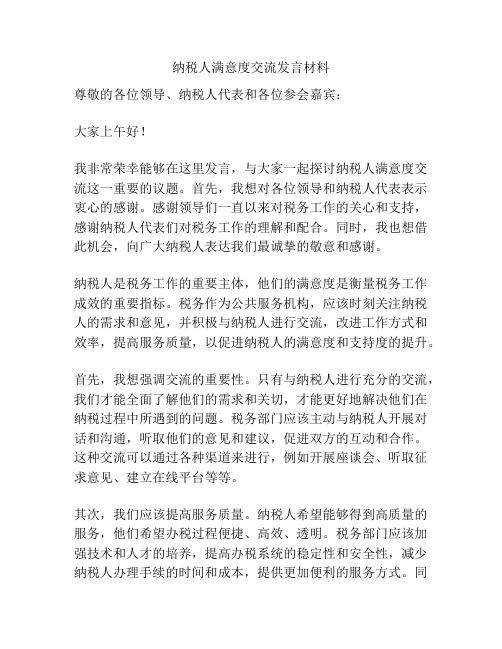 纳税人满意度交流发言材料

尊敬的各位领导、纳税人代表和各位参会嘉宾：

大家上午好！

我非常荣幸能够在这里发言，与大家一起探讨纳税人满意度交流这一重要的议题。首先，我想对各位领导和纳税人代表表示衷心的感谢。感谢领导们一直以来对税务工作的关心和支持，感谢纳税人代表们对税务工作的理解和配合。同时，我也想借此机会，向广大纳税人表达我们最诚挚的敬意和感谢。

纳税人是税务工作的重要主体，他们的满意度是衡量税务工作成效的重要指标。税务作为公共服务机构，应该时刻关注纳税人的需求和意见，并积极与纳税人进行交流，改进工作方式和效率，提高服务质量，以促进纳税人的满意度和支持度的提升。

首先，我想强调交流的重要性。只有与纳税人进行充分的交流，我们才能全面了解他们的需求和关切，才能更好地解决他们在纳税过程中所遇到的问题。税务部门应该主动与纳税人开展对话和沟通，听取他们的意见和建议，促进双方的互动和合作。这种交流可以通过各种渠道来进行，例如开展座谈会、听取征求意见、建立在线平台等等。

其次，我们应该提高服务质量。纳税人希望能够得到高质量的服务，他们希望办税过程便捷、高效、透明。税务部门应该加强技术和人才的培养，提高办税系统的稳定性和安全性，减少纳税人办理手续的时间和成本，提供更加便利的服务方式。同